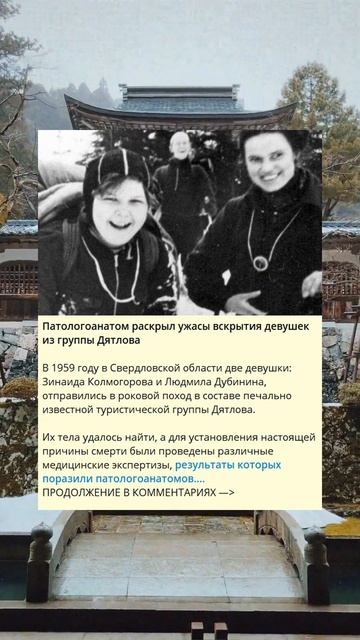 Патологоанатом раскрыл ужасы вскрытия девушек из группы Дятлова

В 1959 году в Свердловской области две девушки: Зинаида Колмогорова и Людмила Дубинина, отправились в роковой поход в составе печально известной туристической группы Дятлова.

Их тела удалось найти, а для установления настоящей причины смерти были проведены различные медицинские экспертизы, результаты которых поразили патологоанатомов....
ПРОДОЛЖЕНИЕ В КОММЕНТАРИЯХ —>